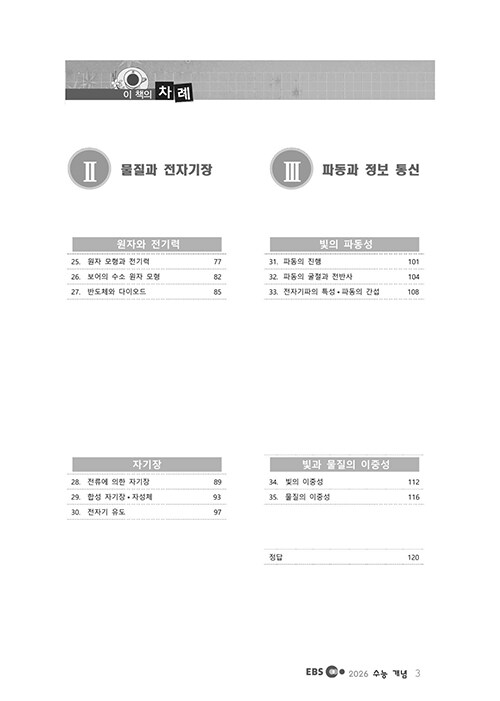 이 책의 차례

II 물질과 전자기장

원자와 전기력

25. 원자 모형과 전기력 77
26. 보어의 수소 원자 모형 82
27. 반도체와 다이오드 85

자기장

28. 전류에 의한 자기장 89
29. 합성 자기장 • 자성체 93
30. 전자기 유도 97

III 파동과 정보 통신

빛의 파동성

31. 파동의 진행 101
32. 파동의 굴절과 전반사 104
33. 전자기파의 특성 • 파동의 간섭 108

빛과 물질의 이중성

34. 빛의 이중성 112
35. 물질의 이중성 116

정답 120

EBS 2026 수능 개념 3